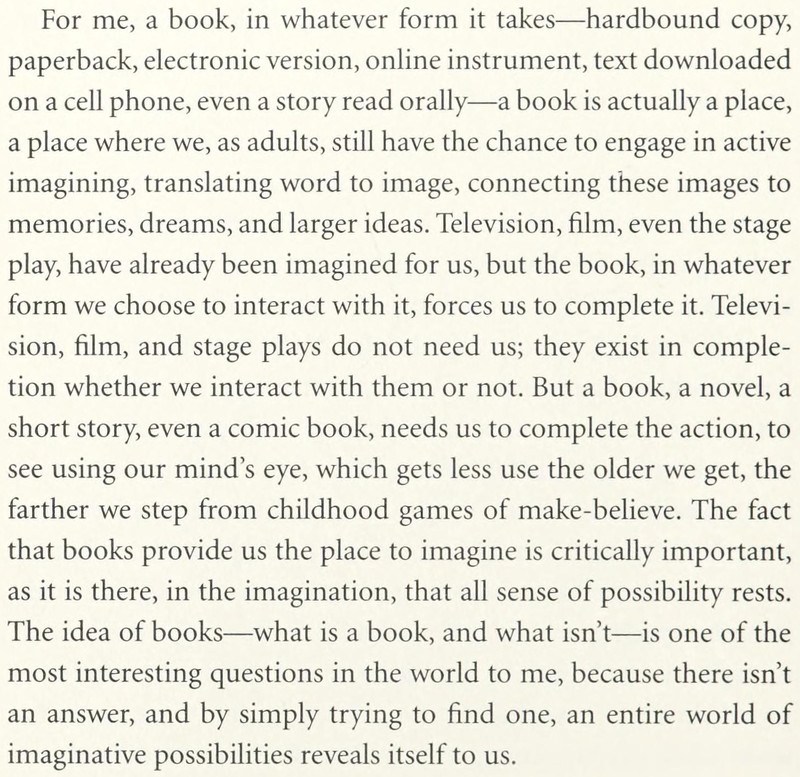 For me, a book, in whatever form it takes—hardbound copy, paperback, electronic version, online instrument, text downloaded on a cell phone, even a story read orally—a book is actually a place, a place where we, as adults, still have the chance to engage in active imagining, translating word to image, connecting these images to memories, dreams, and larger ideas. Television, film, even the stage play, have already been imagined for us, but the book, in whatever form we choose to interact with it, forces us to complete it. Television, film, and stage plays do not need us; they exist in completion whether we interact with them or not. But a book, a novel, a short story, even a comic book, needs us to complete the action, to see using our mind's eye, which gets less use the older we get, the farther we step from childhood games of make-believe. The fact that books provide us the place to imagine is critically important, as it is there, in the imagination, that all sense of possibility rests. The idea of books—what is a book, and what isn't—is one of the most interesting questions in the world to me, because there isn't an answer, and by simply trying to find one, an entire world of imaginative possibilities reveals itself to us.